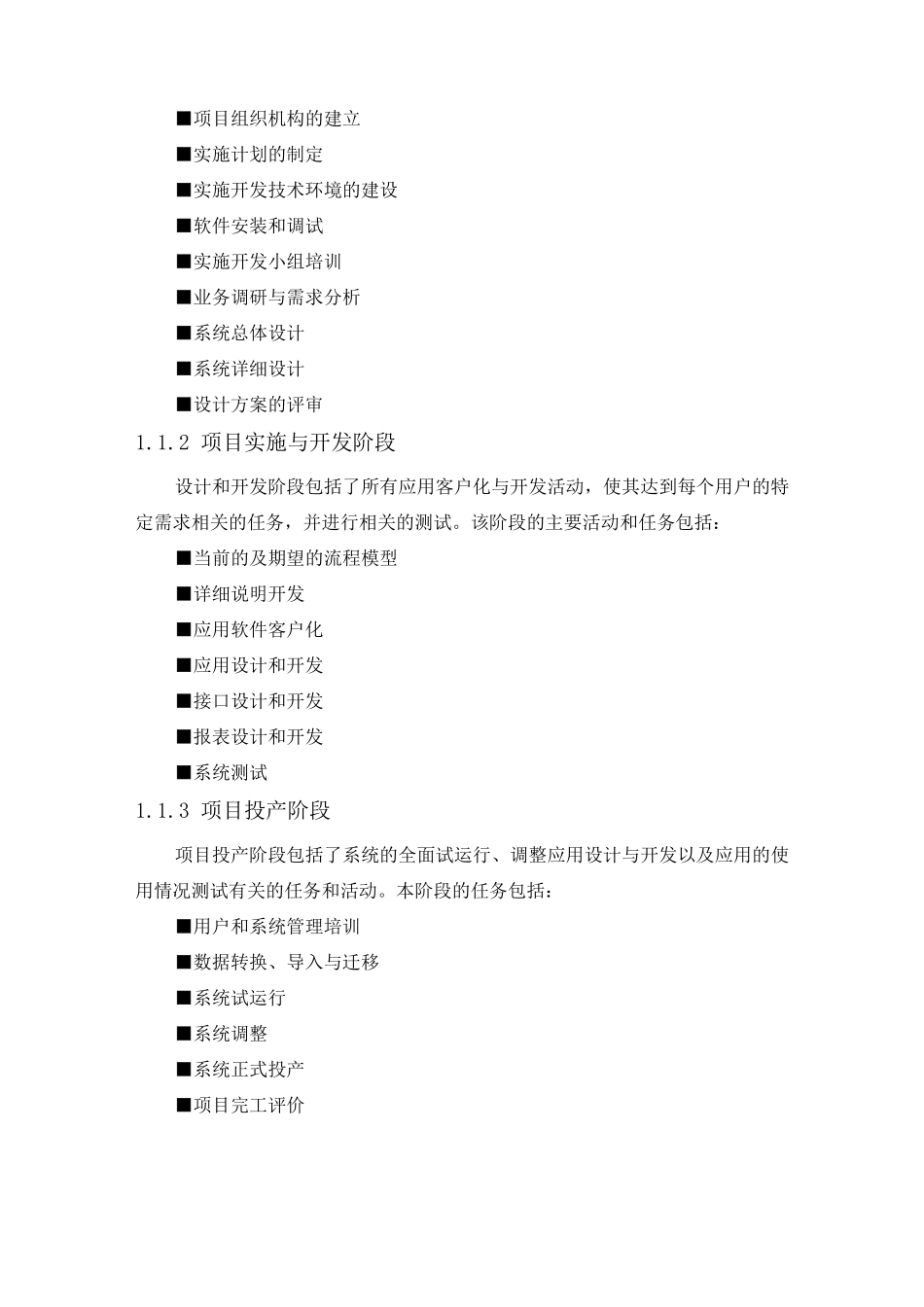 ■项目组织机构的建立

■实施计划的制定

■实施开发技术环境的建设

■软件安装和调试

■实施开发小组培训

■业务调研与需求分析

■系统总体设计

■系统详细设计

■设计方案的评审

1.1.2 项目实施与开发阶段

设计和开发阶段包括了所有应用客户化与开发活动，使其达到每个用户的特定需求相关的任务，并进行相关的测试。该阶段的主要活动和任务包括：

■当前的及期望的流程模型

■详细说明开发

■应用软件客户化

■应用设计和开发

■接口设计和开发

■报表设计和开发

■系统测试

1.1.3 项目投产阶段

项目投产阶段包括了系统的全面试运行、调整应用设计与开发以及应用的使用情况测试有关的任务和活动。本阶段的任务包括：

■用户和系统管理培训

■数据转换、导入与迁移

■系统试运行

■系统调整

■系统正式投产

■项目完工评价